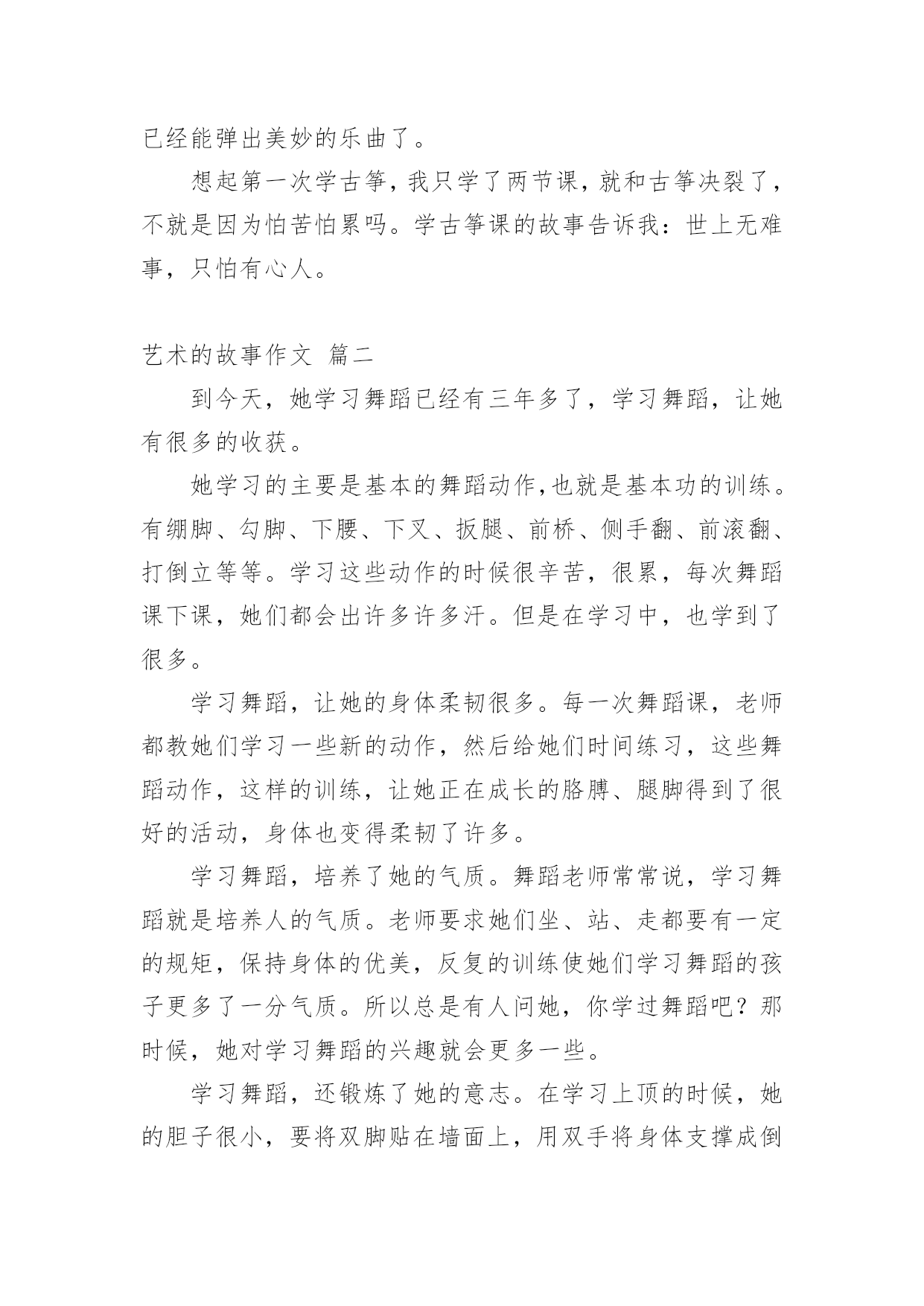 已经能弹出美妙的乐曲了。

想起第一次学古筝，我只学了两节课，就和古筝决裂了，不就是因为怕苦怕累吗。学古筝课的故事告诉我：世上无难事，只怕有心人。

艺术的故事作文 篇二

到今天，她学习舞蹈已经有三年多了，学习舞蹈，让她有很多的收获。

她学习的主要是基本的舞蹈动作,也就是基本功的训练。有绷脚、勾脚、下腰、下叉、扳腿、前桥、侧手翻、前滚翻、打倒立等等。学习这些动作的时候很辛苦，很累，每次舞蹈课下课，她们都会出许多许多汗。但是在学习中，也学到了很多。

学习舞蹈，让她的身体柔韧很多。每一次舞蹈课，老师都教她们学习一些新的动作，然后给她们时间练习，这些舞蹈动作，这样的训练，让她正在成长的胳膊、腿脚得到了很好的活动，身体也变得柔韧了许多。

学习舞蹈，培养了她的气质。舞蹈老师常常说，学习舞蹈就是培养人的气质。老师要求她们坐、站、走都要有一定的规矩，保持身体的优美，反复的训练使她们学习舞蹈的孩子更多了一分气质。所以总是有人问她，你学过舞蹈吧？那时候，她对学习舞蹈的兴趣就会更多一些。

学习舞蹈，还锻炼了她的意志。在学习上顶的时候，她的胆子很小，要将双脚贴在墙面上，用双手将身体支撑成倒